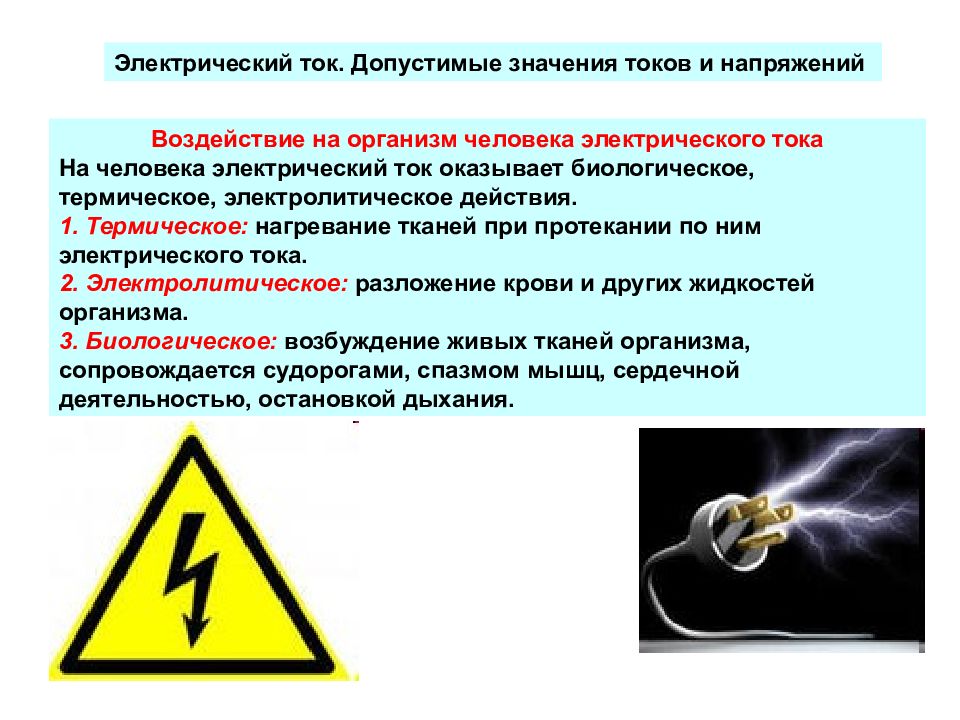 Электрический ток. Допустимые значения токов и напряжений

Воздействие на организм человека электрического тока
На человека электрический ток оказывает биологическое, термическое, электролитическое действия.
1. Термическое: нагревание тканей при протекании по ним электрического тока.
2. Электролитическое: разложение крови и других жидкостей организма.
3. Биологическое: возбуждение живых тканей организма, сопровождается судорогами, спазмом мышц, сердечной деятельностью, остановкой дыхания.